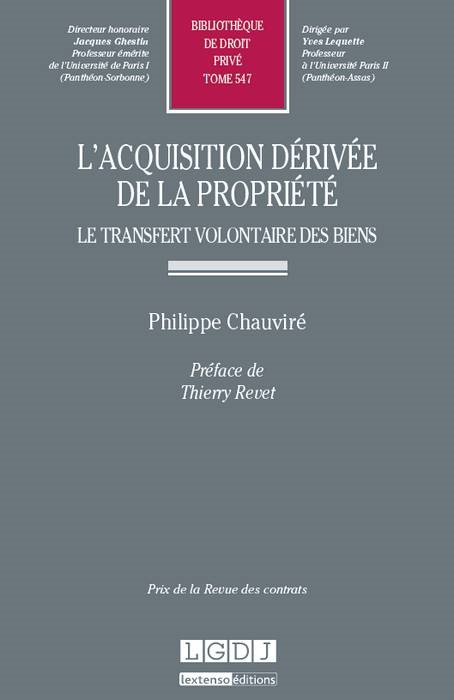 Directeur honoraire
Jacques Ghestin
Professeur émérite
de l'Université de Paris I
(Panthéon-Sorbonne)

BIBLIOTHÈQUE
DE DROIT
PRIVÉ
TOME 547

Dirigée par
Yves Lequette
Professeur
à l'Université Paris II
(Panthéon-Assas)

L'ACQUISITION DÉRIVÉE
DE LA PROPRIÉTÉ

LE TRANSFERT VOLONTAIRE DES BIENS

Philippe Chauviré

Préface de
Thierry Revet

Prix de la Revue des contrats

LGDJ

lextenso éditions